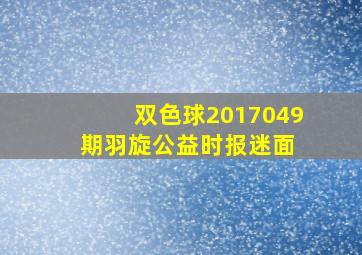 双色球2017049期羽旋公益时报迷面